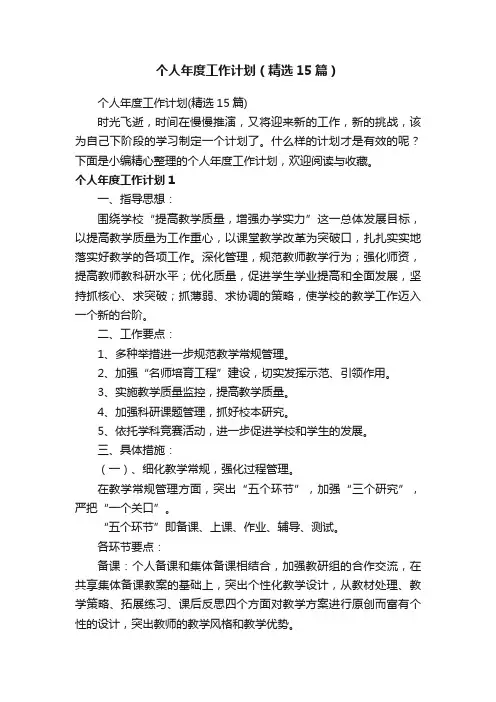 个人年度工作计划（精选15篇）

个人年度工作计划(精选15篇)

时光飞逝，时间在慢慢推演，又将迎来新的工作，新的挑战，该为自己下阶段的学习制定一个计划了。什么样的计划才是有效的呢？下面是小编精心整理的个人年度工作计划，欢迎阅读与收藏。

个人年度工作计划1

一、指导思想：

围绕学校“提高教学质量，增强办学实力”这一总体发展目标，以提高教学质量为工作重心，以课堂教学改革为突破口，扎扎实实地落实好教学的各项工作。深化管理，规范教师教学行为；强化师资，提高教师教科研水平；优化质量，促进学生学业提高和全面发展，坚持抓核心、求突破；抓薄弱、求协调的策略，使学校的教学工作迈入一个新的台阶。

二、工作要点：

1、多种举措进一步规范教学常规管理。

2、加强“名师培育工程”建设，切实发挥示范、引领作用。

3、实施教学质量监控，提高教学质量。

4、加强科研课题管理，抓好校本研究。

5、依托学科竞赛活动，进一步促进学校和学生的发展。

三、具体措施：

（一）、细化教学常规，强化过程管理。

在教学常规管理方面，突出“五个环节”，加强“三个研究”，严把“一个关口”。

“五个环节”即备课、上课、作业、辅导、测试。

各环节要点：

备课：个人备课和集体备课相结合，加强教研组的合作交流，在共享集体备课教案的基础上，突出个性化教学设计，从教材处理、教学策略、拓展练习、课后反思四个方面对教学方案进行原创而富有个性的设计，突出教师的教学风格和教学优势。